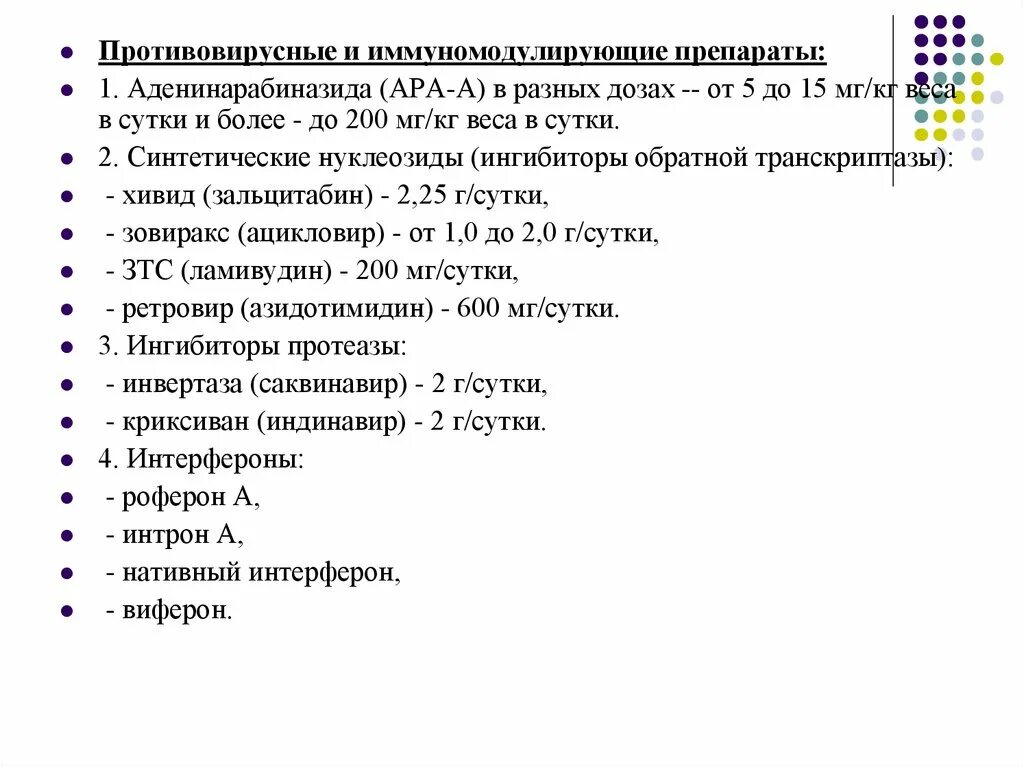 Противовирусные и иммуномодулирующие препараты:

1. Аденинарабиназида (АРА-А) в разных дозах -- от 5 до 15 мг/кг веса в сутки и более - до 200 мг/кг веса в сутки.

2. Синтетические нуклеозиды (ингибиторы обратной транскриптазы):

- хивид (зальцитабин) - 2,25 г/сутки,

- зовиракс (ацикловир) - от 1,0 до 2,0 г/сутки,

- ЗТС (ламивудин) - 200 мг/сутки,

- ретровир (азидотимидин) - 600 мг/сутки.

3. Ингибиторы протеазы:

- инвертаза (саквинавир) - 2 г/сутки,

- криксиван (индинавир) - 2 г/сутки.

4. Интерфероны:

- роферон А,

- интрон А,

- нативный интерферон,

- виферон.